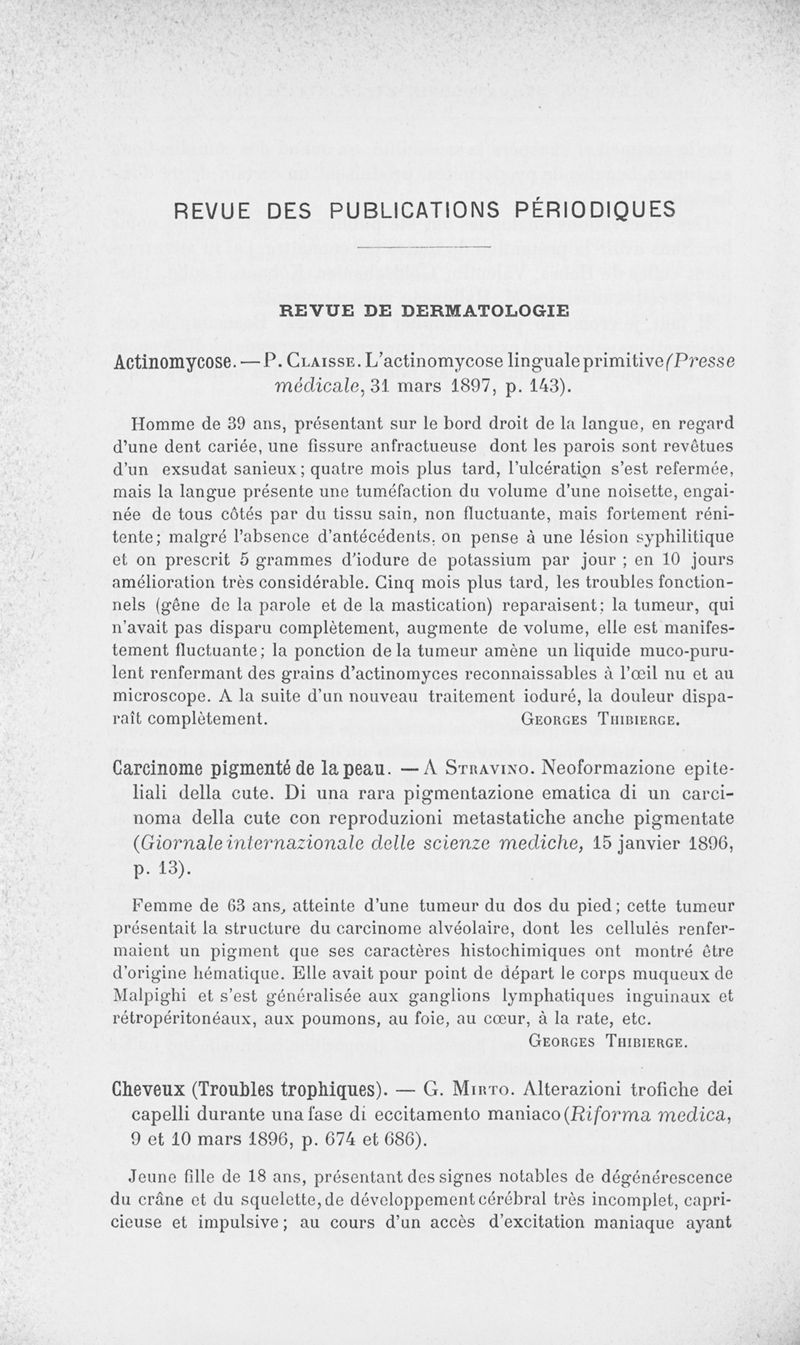 REVUE DES PUBLICATIONS PÉRIODIQUES

REVUE DE DERMATOLOGIE

Actinomycose. — P. Claisse. L'actinomycose linguale primitive (Presse médicale, 31 mars 1897, p. 143).

Homme de 39 ans, présentant sur le bord droit de la langue, en regard d'une dent cariée, une fissure anfractueuse dont les parois sont revêtues d'un exsudat sanieux; quatre mois plus tard, l'ulcération s'est refermée, mais la langue présente une tuméfaction du volume d'une noisette, engainée de tous côtés par du tissu sain, non fluctuante, mais fortement rénitente; malgré l'absence d'antécédents, on pense à une lésion syphilitique et on prescrit 5 grammes d'iodure de potassium par jour ; en 10 jours amélioration très considérable. Cinq mois plus tard, les troubles fonctionnels (gêne de la parole et de la mastication) reparaisent; la tumeur, qui n'avait pas disparu complètement, augmente de volume, elle est manifestement fluctuante; la ponction de la tumeur amène un liquide muco-purulent renfermant des grains d'actinomyces reconnaissables à l'œil nu et au microscope. A la suite d'un nouveau traitement ioduré, la douleur disparaît complètement. Georges Thibierge.

Carcinome pigmenté de la peau. — A Stravino. Neoformazione epiteliali della cute. Di una rara pigmentazione ematica di un carcinoma della cute con reproduzioni metastatiche anche pigmentate (Giornale internazionale delle scienze mediche, 15 janvier 1896, p. 13).

Femme de 63 ans, atteinte d'une tumeur du dos du pied; cette tumeur présentait la structure du carcinome alvéolaire, dont les cellulès renfermaient un pigment que ses caractères histochimiques ont montré être d'origine hématique. Elle avait pour point de départ le corps muqueux de Malpighi et s'est généralisée aux ganglions lymphatiques inguinaux et rétropéritonéaux, aux poumons, au foie, au cœur, à la rate, etc. Georges Thibierge.

Cheveux (Troubles trophiques). — G. Mirto. Alterazioni trofiche dei capelli durante una fase di eccitamento maniaco (Riforma medica, 9 et 10 mars 1896, p. 674 et 686).

Jeune fille de 18 ans, présentant des signes notables de dégénérescence du crâne et du squelette, de développement cérébral très incomplet, capricieuse et impulsive; au cours d'un accès d'excitation maniaque ayant